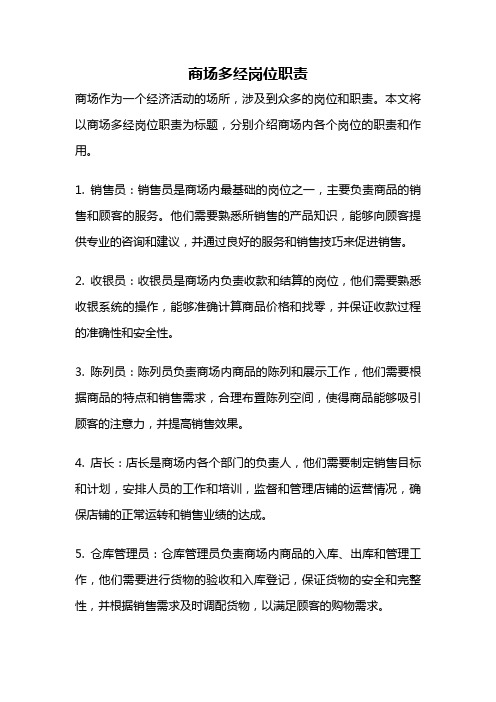 商场多经岗位职责

商场作为一个经济活动的场所，涉及到众多的岗位和职责。本文将以商场多经岗位职责为标题，分别介绍商场内各个岗位的职责和作用。

1. 销售员：销售员是商场内最基础的岗位之一，主要负责商品的销售和顾客的服务。他们需要熟悉所销售的产品知识，能够向顾客提供专业的咨询和建议，并通过良好的服务和销售技巧来促进销售。

2. 收银员：收银员是商场内负责收款和结算的岗位，他们需要熟悉收银系统的操作，能够准确计算商品价格和找零，并保证收款过程的准确性和安全性。

3. 陈列员：陈列员负责商场内商品的陈列和展示工作，他们需要根据商品的特点和销售需求，合理布置陈列空间，使得商品能够吸引顾客的注意力，并提高销售效果。

4. 店长：店长是商场内各个部门的负责人，他们需要制定销售目标和计划，安排人员的工作和培训，监督和管理店铺的运营情况，确保店铺的正常运转和销售业绩的达成。

5. 仓库管理员：仓库管理员负责商场内商品的入库、出库和管理工作，他们需要进行货物的验收和入库登记，保证货物的安全和完整性，并根据销售需求及时调配货物，以满足顾客的购物需求。